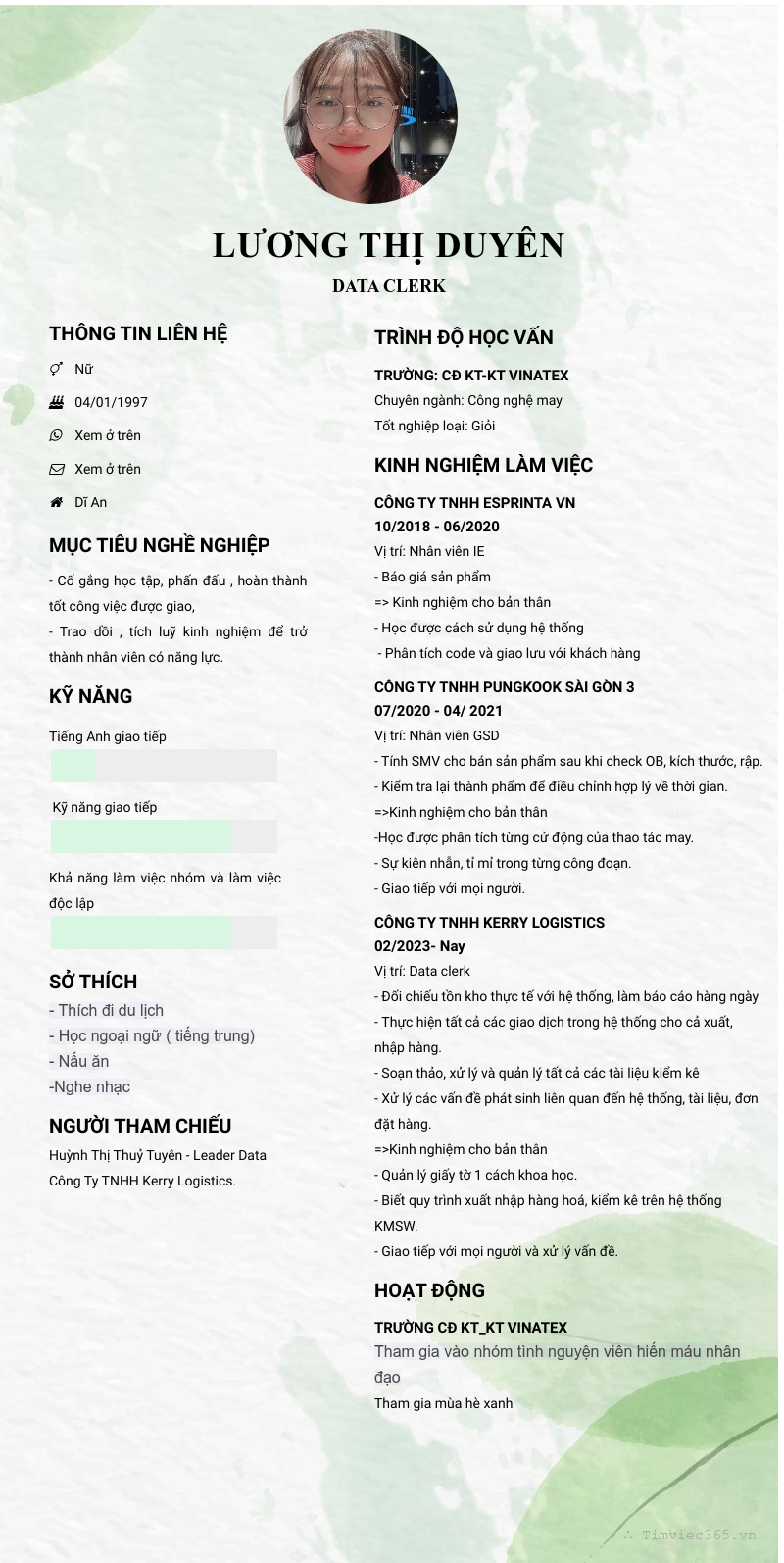 LƯƠNG THỊ DUYÊN
DATA CLERK

THÔNG TIN LIÊN HỆ

Nữ

04/01/1997

Xem ở trên

Xem ở trên

Dĩ An

MỤC TIÊU NGHỀ NGHIỆP

- Cố gắng học tập, phấn đấu , hoàn thành tốt công việc được giao,
- Trao dồi , tích luỹ kinh nghiệm để trở thành nhân viên có năng lực.

KỸ NĂNG

Tiếng Anh giao tiếp

Kỹ năng giao tiếp

Khả năng làm việc nhóm và làm việc độc lập

SỞ THÍCH

- Thích đi du lịch
- Học ngoại ngữ ( tiếng trung)
- Nấu ăn
-Nghe nhạc

NGƯỜI THAM CHIẾU

Huỳnh Thị Thuỷ Tuyên - Leader Data
Công Ty TNHH Kerry Logistics.

TRÌNH ĐỘ HỌC VẤN

TRƯỜNG: CĐ KT-KT VINATEX
Chuyên ngành: Công nghệ may
Tốt nghiệp loại: Giỏi

KINH NGHIỆM LÀM VIỆC

CÔNG TY TNHH ESPRINTA VN
10/2018 - 06/2020
Vị trí: Nhân viên IE
- Báo giá sản phẩm
=> Kinh nghiệm cho bản thân
- Học được cách sử dụng hệ thống
- Phân tích code và giao lưu với khách hàng

CÔNG TY TNHH PUNGKOOK SÀI GÒN 3
07/2020 - 04/ 2021
Vị trí: Nhân viên GSD
- Tính SMV cho bán sản phẩm sau khi check OB, kích thước, rập.
- Kiểm tra lại thành phẩm để điều chỉnh hợp lý về thời gian.
=>Kinh nghiệm cho bản thân
-Học được phân tích từng cử động của thao tác may.
- Sự kiên nhẫn, tỉ mỉ trong từng công đoạn.
- Giao tiếp với mọi người.

CÔNG TY TNHH KERRY LOGISTICS
02/2023- Nay
Vị trí: Data clerk
- Đối chiếu tồn kho thực tế với hệ thống, làm báo cáo hàng ngày
- Thực hiện tất cả các giao dịch trong hệ thống cho cả xuất, nhập hàng.
- Soạn thảo, xử lý và quản lý tất cả các tài liệu kiểm kê
- Xử lý các vấn đề phát sinh liên quan đến hệ thống, tài liệu, đơn đặt hàng.
=>Kinh nghiệm cho bản thân
- Quản lý giấy tờ 1 cách khoa học.
- Biết quy trình xuất nhập hàng hoá, kiểm kê trên hệ thống KMSW.
- Giao tiếp với mọi người và xử lý vấn đề.

HOẠT ĐỘNG

TRƯỜNG CĐ KT_KT VINATEX
Tham gia vào nhóm tình nguyện viên hiến máu nhân đạo
Tham gia mùa hè xanh

Timviec365.vn